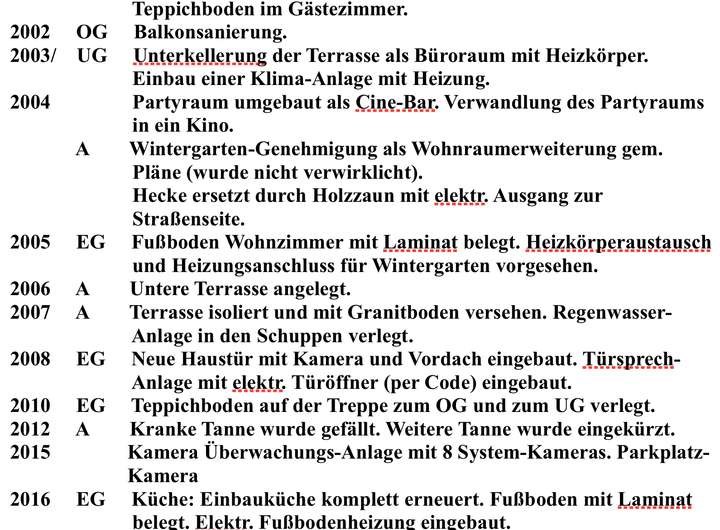 Teppichboden im Gästezimmer.
2002 OG Balkonsanierung.
2003/ UG Unterkellerung der Terrasse als Büroraum mit Heizkörper. Einbau einer Klima-Anlage mit Heizung.
2004 Partyraum umgebaut als Cine-Bar. Verwandlung des Partyraums in ein Kino.
A Wintergarten-Genehmigung als Wohnraumerweiterung gem. Pläne (wurde nicht verwirklicht).
Hecke ersetzt durch Holzzaun mit elektr. Ausgang zur Straßenseite.
2005 EG Fußboden Wohnzimmer mit Laminat belegt. Heizkörperaustausch und Heizungsanschluss für Wintergarten vorgesehen.
2006 A Untere Terrasse angelegt.
2007 A Terrasse isoliert und mit Granitboden versehen. Regenwasser-Anlage in den Schuppen verlegt.
2008 EG Neue Haustür mit Kamera und Vordach eingebaut. Türsprech-Anlage mit elektr. Türöffner (per Code) eingebaut.
2010 EG Teppichboden auf der Treppe zum OG und zum UG verlegt.
2012 A Kranke Tanne wurde gefällt. Weitere Tanne wurde eingekürzt.
2015 Kamera Überwachungs-Anlage mit 8 System-Kameras. Parkplatz-Kamera
2016 EG Küche: Einbauküche komplett erneuert. Fußboden mit Laminat belegt. Elektr. Fußbodenheizung eingebaut.